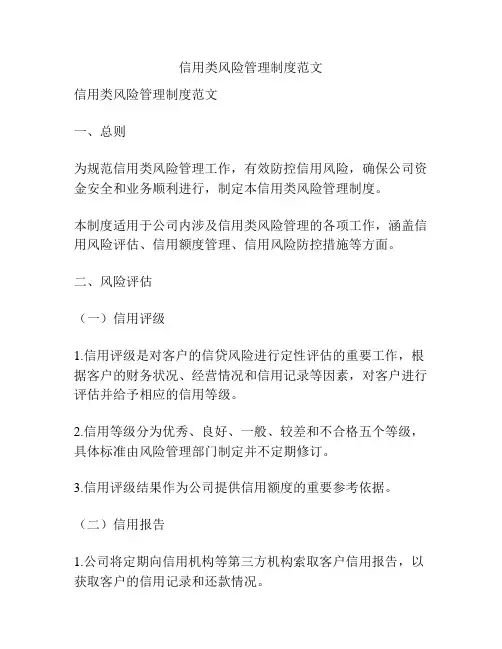 信用类风险管理制度范文

信用类风险管理制度范文

一、总则

为规范信用类风险管理工作，有效防控信用风险，确保公司资金安全和业务顺利进行，制定本信用类风险管理制度。

本制度适用于公司内涉及信用类风险管理的各项工作，涵盖信用风险评估、信用额度管理、信用风险防控措施等方面。

二、风险评估

（一）信用评级

1.信用评级是对客户的信贷风险进行定性评估的重要工作，根据客户的财务状况、经营情况和信用记录等因素，对客户进行评估并给予相应的信用等级。

2.信用等级分为优秀、良好、一般、较差和不合格五个等级，具体标准由风险管理部门制定并不定期修订。

3.信用评级结果作为公司提供信用额度的重要参考依据。

（二）信用报告

1.公司将定期向信用机构等第三方机构索取客户信用报告，以获取客户的信用记录和还款情况。